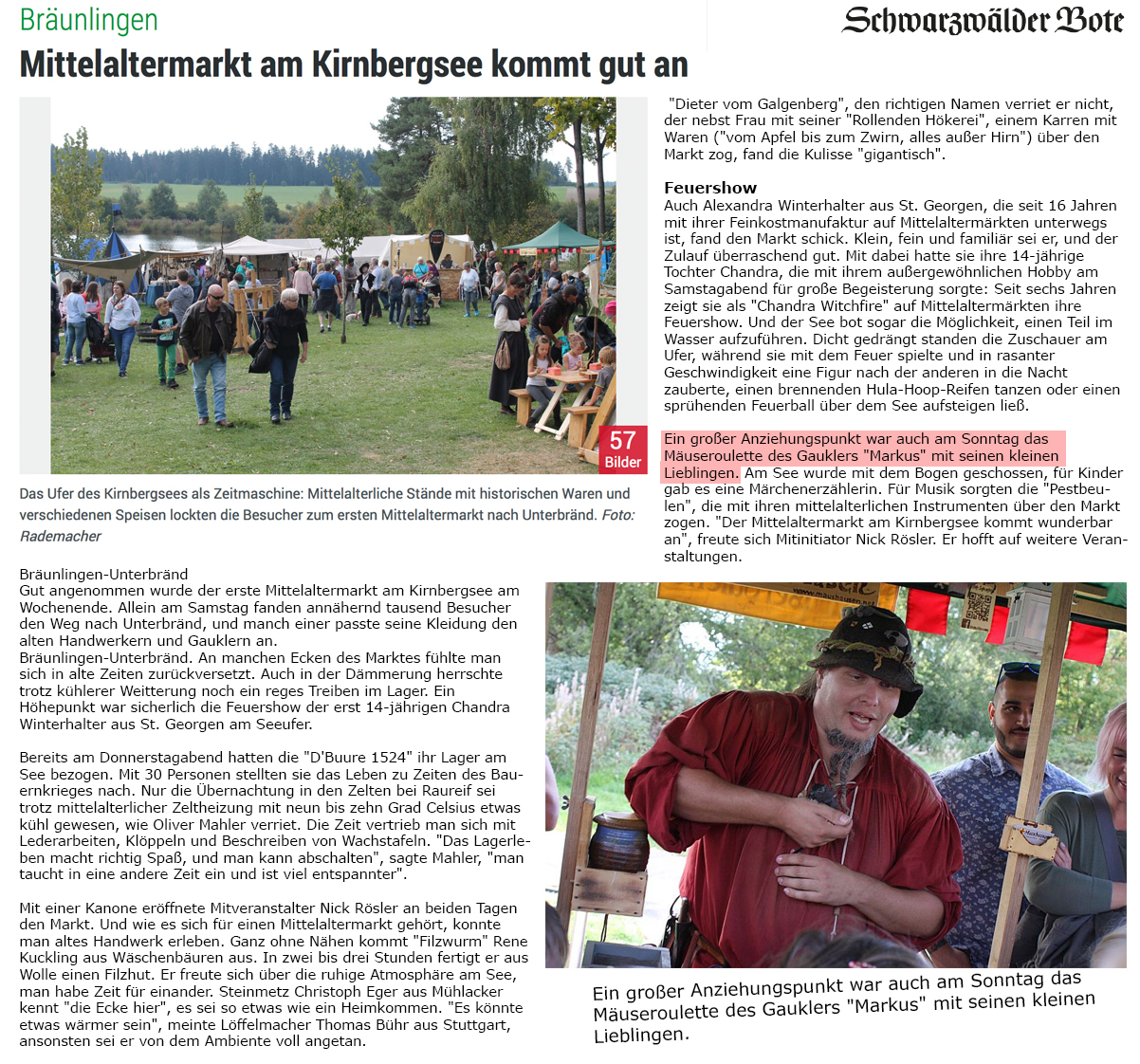 Bräunlingen

Schwarzwälder Bote

Mittelaltermarkt am Kirnbergsee kommt gut an

57 Bilder

Das Ufer des Kirnbergsees als Zeitmaschine: Mittelalterliche Stände mit historischen Waren und verschiedenen Speisen lockten die Besucher zum ersten Mittelaltermarkt nach Unterbränd. Foto: Rademacher

Bräunlingen-Unterbränd
Gut angenommen wurde der erste Mittelaltermarkt am Kirnbergsee am Wochenende. Allein am Samstag fanden annähernd tausend Besucher den Weg nach Unterbränd, und manch einer passte seine Kleidung den alten Handwerkern und Gauklern an.
Bräunlingen-Unterbränd. An manchen Ecken des Marktes fühlte man sich in alte Zeiten zurückversetzt. Auch in der Dämmerung herrschte trotz kühlerer Weitterung noch ein reges Treiben im Lager. Ein Höhepunkt war sicherlich die Feuershow der erst 14-jährigen Chandra Winterhalter aus St. Georgen am Seeufer.

Bereits am Donnerstagabend hatten die "D'Buure 1524" ihr Lager am See bezogen. Mit 30 Personen stellten sie das Leben zu Zeiten des Bauernkrieges nach. Nur die Übernachtung in den Zelten bei Raureif sei trotz mittelalterlicher Zeltheizung mit neun bis zehn Grad Celsius etwas kühl gewesen, wie Oliver Mahler verriet. Die Zeit vertrieb man sich mit Lederarbeiten, Klöppeln und Beschreiben von Wachstafeln. "Das Lagerleben macht richtig Spaß, und man kann abschalten", sagte Mahler, "man taucht in eine andere Zeit ein und ist viel entspannter".

Mit einer Kanone eröffnete Mitveranstalter Nick Rösler an beiden Tagen den Markt. Und wie es sich für einen Mittelaltermarkt gehört, konnte man altes Handwerk erleben. Ganz ohne Nähen kommt "Filzwurm" Rene Kuckling aus Wäschenbäuren aus. In zwei bis drei Stunden fertigt er aus Wolle einen Filzhut. Er freute sich über die ruhige Atmosphäre am See, man habe Zeit für einander. Steinmetz Christoph Eger aus Mühlacker kennt "die Ecke hier", es sei so etwas wie ein Heimkommen. "Es könnte etwas wärmer sein", meinte Löffelmacher Thomas Bühr aus Stuttgart, ansonsten sei er von dem Ambiente voll angetan.

"Dieter vom Galgenberg", den richtigen Namen verriet er nicht, der nebst Frau mit seiner "Rollenden Hökerei", einem Karren mit Waren ("vom Apfel bis zum Zwirn, alles außer Hirn") über den Markt zog, fand die Kulisse "gigantisch".

Feuershow
Auch Alexandra Winterhalter aus St. Georgen, die seit 16 Jahren mit ihrer Feinkostmanufaktur auf Mittelaltermärkten unterwegs ist, fand den Markt schick. Klein, fein und familiär sei er, und der Zulauf überraschend gut. Mit dabei hatte sie ihre 14-jährige Tochter Chandra, die mit ihrem außergewöhnlichen Hobby am Samstagabend für große Begeisterung sorgte: Seit sechs Jahren zeigt sie als "Chandra Witchfire" auf Mittelaltermärkten ihre Feuershow. Und der See bot sogar die Möglichkeit, einen Teil im Wasser aufzuführen. Dicht gedrängt standen die Zuschauer am Ufer, während sie mit dem Feuer spielte und in rasanter Geschwindigkeit eine Figur nach der anderen in die Nacht zauberte, einen brennenden Hula-Hoop-Reifen tanzen oder einen sprühenden Feuerball über dem See aufsteigen ließ.

Ein großer Anziehungspunkt war auch am Sonntag das Mäuseroulette des Gauklers "Markus" mit seinen kleinen Lieblingen. Am See wurde mit dem Bogen geschossen, für Kinder gab es eine Märchenerzählerin. Für Musik sorgten die "Pestbeulen", die mit ihren mittelalterlichen Instrumenten über den Markt zogen. "Der Mittelaltermarkt am Kirnbergsee kommt wunderbar an", freute sich Mitinitiator Nick Rösler. Er hofft auf weitere Veranstaltungen.

Ein großer Anziehungspunkt war auch am Sonntag das Mäuseroulette des Gauklers "Markus" mit seinen kleinen Lieblingen.